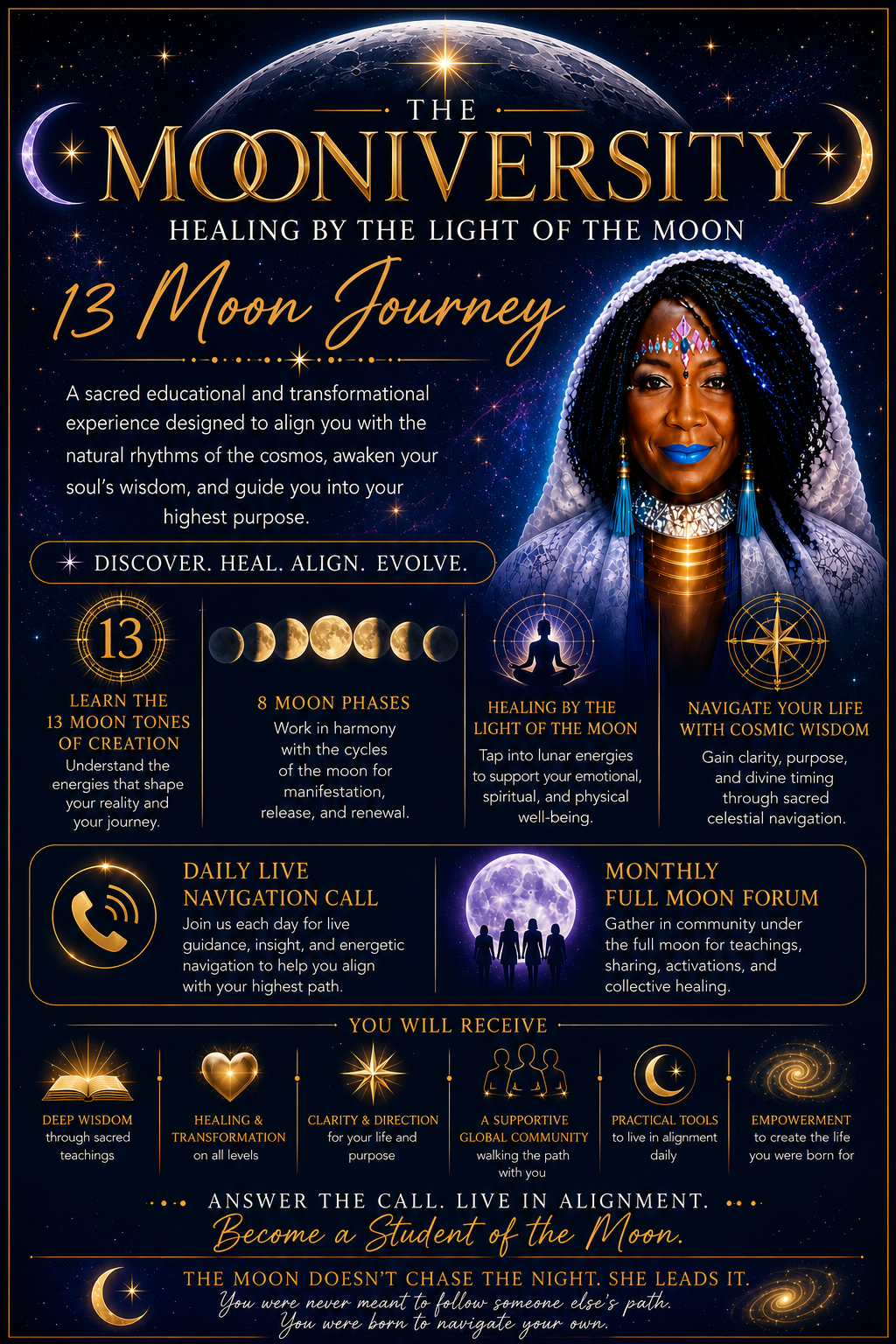 THE
MOONIVERSITY
HEALING BY THE LIGHT OF THE MOON

13 Moon Journey

A sacred educational and transformational experience designed to align you with the natural rhythms of the cosmos, awaken your soul's wisdom, and guide you into your highest purpose.

DISCOVER. HEAL. ALIGN. EVOLVE.

13

LEARN THE 13 MOON TONES OF CREATION
Understand the energies that shape your reality and your journey.

8 MOON PHASES
Work in harmony with the cycles of the moon for manifestation, release, and renewal.

HEALING BY THE LIGHT OF THE MOON
Tap into lunar energies to support your emotional, spiritual, and physical well-being.

NAVIGATE YOUR LIFE WITH COSMIC WISDOM
Gain clarity, purpose, and divine timing through sacred celestial navigation.

DAILY LIVE NAVIGATION CALL
Join us each day for live guidance, insight, and energetic navigation to help you align with your highest path.

MONTHLY FULL MOON FORUM
Gather in community under the full moon for teachings, sharing, activations, and collective healing.

YOU WILL RECEIVE

DEEP WISDOM
through sacred teachings

HEALING & TRANSFORMATION
on all levels

CLARITY & DIRECTION
for your life and purpose

A SUPPORTIVE GLOBAL COMMUNITY
walking the path with you

PRACTICAL TOOLS
to live in alignment daily

EMPOWERMENT
to create the life you were born for

ANSWER THE CALL. LIVE IN ALIGNMENT.
Become a Student of the Moon.

THE MOON DOESN'T CHASE THE NIGHT. SHE LEADS IT.
You were never meant to follow someone else's path.
You were born to navigate your own.